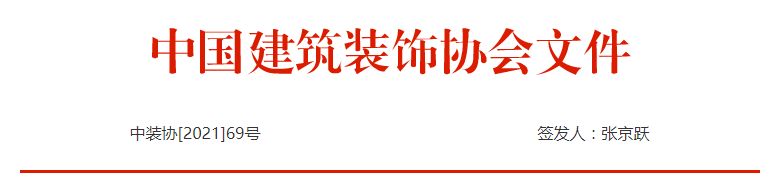 中国建筑装饰协会文件

中装协[2021]69号

签发人：张京跃